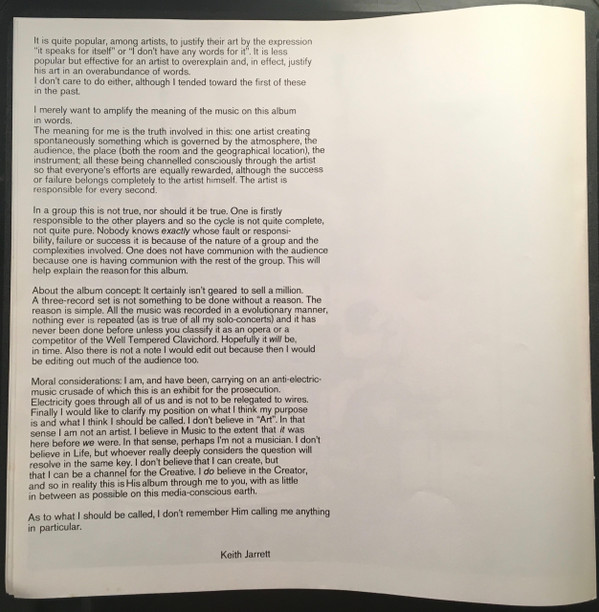 It is quite popular, among artists, to justify their art by the expression "it speaks for itself" or "I don't have any words for it". It is less popular but effective for an artist to overexplain and, in effect, justify his art in an overabundance of words.
I don't care to do either, although I tended toward the first of these in the past.

I merely want to amplify the meaning of the music on this album in words.
The meaning for me is the truth involved in this: one artist creating spontaneously something which is governed by the atmosphere, the audience, the place (both the room and the geographical location), the instrument; all these being channelled consciously through the artist so that everyone's efforts are equally rewarded, although the success or failure belongs completely to the artist himself. The artist is responsible for every second.

In a group this is not true, nor should it be true. One is firstly responsible to the other players and so the cycle is not quite complete, not quite pure. Nobody knows exactly whose fault or responsibility, failure or success it is because of the nature of a group and the complexities involved. One does not have communion with the audience because one is having communion with the rest of the group. This will help explain the reason for this album.

About the album concept: It certainly isn't geared to sell a million. A three-record set is not something to be done without a reason. The reason is simple. All the music was recorded in a evolutionary manner, nothing ever is repeated (as is true of all my solo-concerts) and it has never been done before unless you classify it as an opera or a competitor of the Well Tempered Clavichord. Hopefully it will be, in time. Also there is not a note I would edit out because then I would be editing out much of the audience too.

Moral considerations: I am, and have been, carrying on an anti-electric-music crusade of which this is an exhibit for the prosecution. Electricity goes through all of us and is not to be relegated to wires. Finally I would like to clarify my position on what I think my purpose is and what I think I should be called. I don't believe in "Art". In that sense I am not an artist. I believe in Music to the extent that it was here before we were. In that sense, perhaps I'm not a musician. I don't believe in Life, but whoever really deeply considers the question will resolve in the same key. I don't believe that I can create, but that I can be a channel for the Creative. I do believe in the Creator, and so in reality this is His album through me to you, with as little in between as possible on this media-conscious earth.

As to what I should be called, I don't remember Him calling me anything in particular.

Keith Jarrett